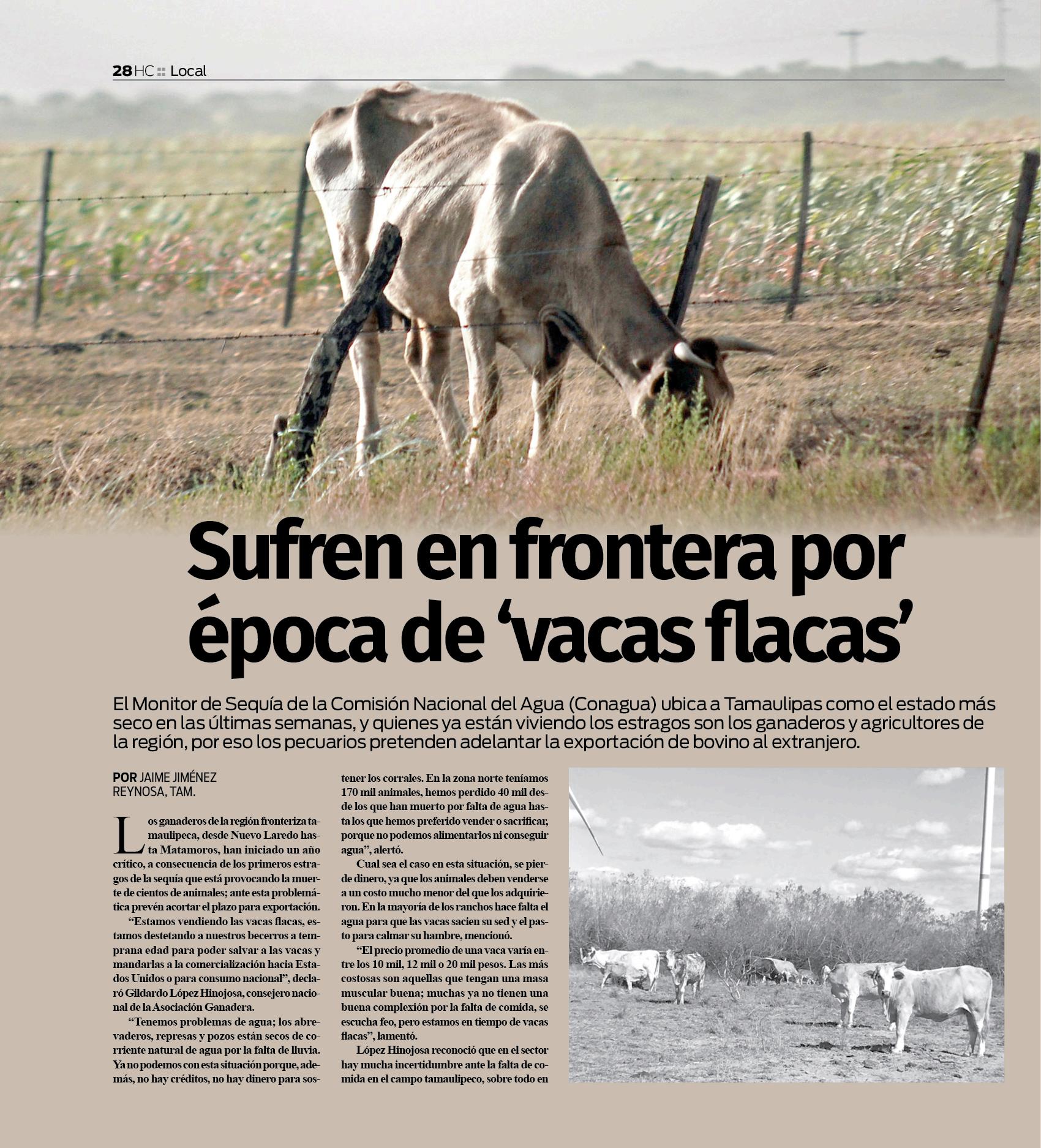 28 HC :: Local

Sufren en frontera por época de 'vacas flacas'

El Monitor de Sequía de la Comisión Nacional del Agua (Conagua) ubica a Tamaulipas como el estado más seco en las últimas semanas, y quienes ya están viviendo los estragos son los ganaderos y agricultores de la región, por eso los pecuarios pretenden adelantar la exportación de bovino al extranjero.

POR JAIME JIMÉNEZ
REYNOSA, TAM.

Los ganaderos de la región fronteriza tamaulipeca, desde Nuevo Laredo hasta Matamoros, han iniciado un año crítico, a consecuencia de los primeros estragos de la sequía que está provocando la muerte de cientos de animales; ante esta problemática prevén acortar el plazo para exportación.

"Estamos vendiendo las vacas flacas, estamos destetando a nuestros becerros a temprana edad para poder salvar a las vacas y mandarlas a la comercialización hacia Estados Unidos o para consumo nacional", declaró Gildardo López Hinojosa, consejero nacional de la Asociación Ganadera.

"Tenemos problemas de agua; los abrevaderos, represas y pozos están secos de corriente natural de agua por la falta de lluvia. Ya no podemos con esta situación porque, además, no hay créditos, no hay dinero para sostener los corrales. En la zona norte teníamos 170 mil animales, hemos perdido 40 mil desde los que han muerto por falta de agua hasta los que hemos preferido vender o sacrificar, porque no podemos alimentarlos ni conseguir agua", alertó.

Cual sea el caso en esta situación, se pierde dinero, ya que los animales deben venderse a un costo mucho menor del que los adquirieron. En la mayoría de los ranchos hace falta el agua para que las vacas sacien su sed y el pasto para calmar su hambre, mencionó.

"El precio promedio de una vaca varía entre los 10 mil, 12 mil o 20 mil pesos. Las más costosas son aquellas que tengan una masa muscular buena; muchas ya no tienen una buena complexión por la falta de comida, se escucha feo, pero estamos en tiempo de vacas flacas", lamentó.

López Hinojosa reconoció que en el sector hay mucha incertidumbre ante la falta de comida en el campo tamaulipeco, sobre todo en